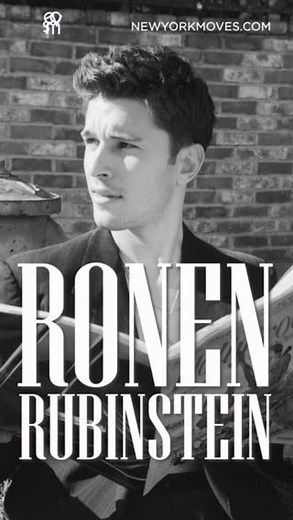 NEWYORKMOVES.COM

RONEN
RUBINSTEIN